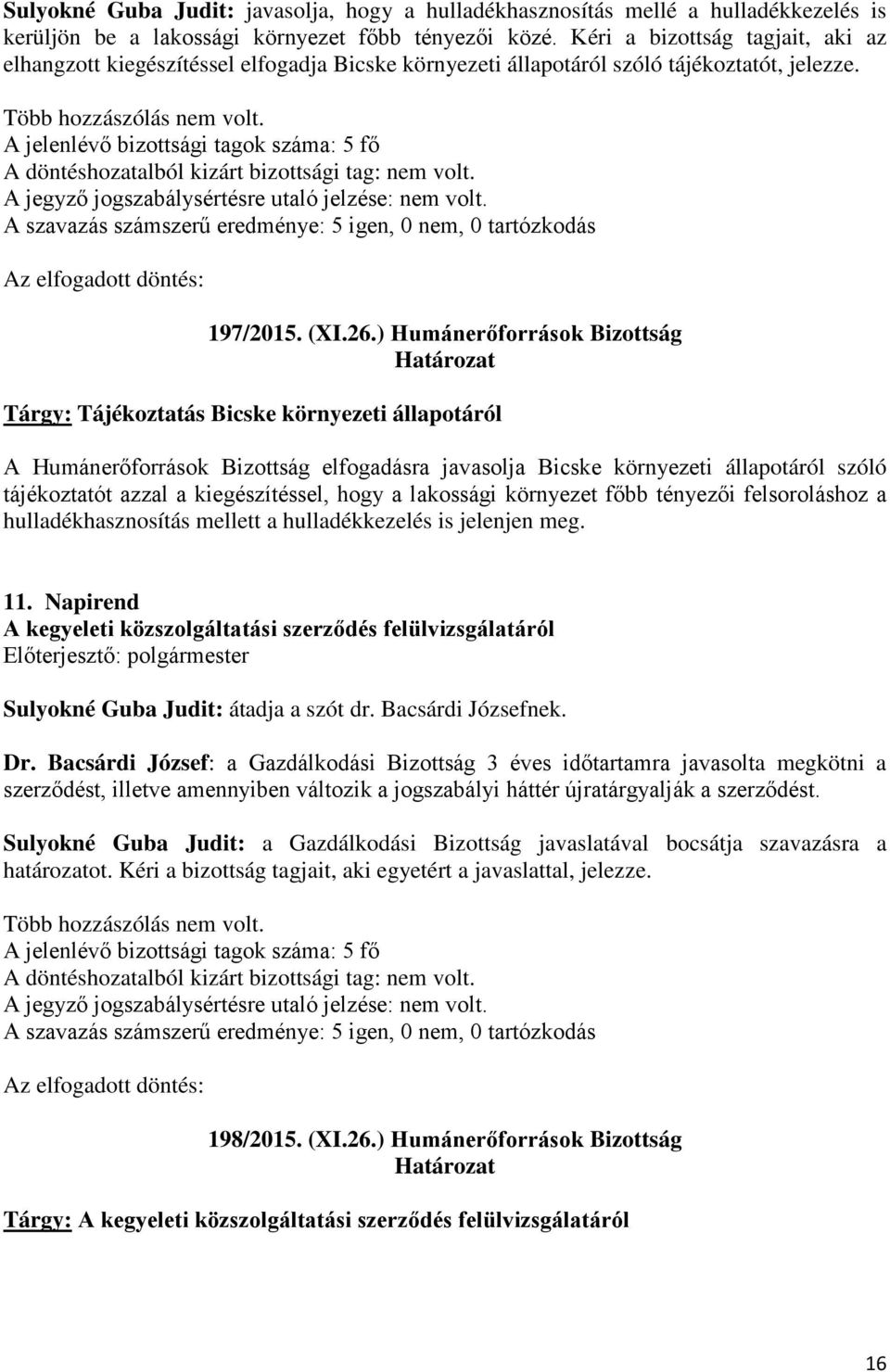 Sulyokné Guba Judit: javasolja, hogy a hulladékhasznosítás mellé a hulladékkezelés is kerüljön be a lakossági környezet főbb tényezői közé. Kéri a bizottság tagjait, aki az elhangzott kiegészítéssel elfogadja Bicske környezeti állapotáról szóló tájékoztatót, jelezze.

Több hozzászólás nem volt.
A jelenlévő bizottsági tagok száma: 5 fő
A döntéshozatalból kizárt bizottsági tag: nem volt.
A jegyző jogszabálysértésre utaló jelzése: nem volt.
A szavazás számszerű eredménye: 5 igen, 0 nem, 0 tartózkodás

Az elfogadott döntés:

197/2015. (XI.26.) Humánerőforrások Bizottság
Határozat

Tárgy: Tájékoztatás Bicske környezeti állapotáról

A Humánerőforrások Bizottság elfogadásra javasolja Bicske környezeti állapotáról szóló tájékoztatót azzal a kiegészítéssel, hogy a lakossági környezet főbb tényezői felsoroláshoz a hulladékhasznosítás mellett a hulladékkezelés is jelenjen meg.

11. Napirend
A kegyeleti közszolgáltatási szerződés felülvizsgálatáról
Előterjesztő: polgármester

Sulyokné Guba Judit: átadja a szót dr. Bacsárdi Józsefnek.

Dr. Bacsárdi József: a Gazdálkodási Bizottság 3 éves időtartamra javasolta megkötni a szerződést, illetve amennyiben változik a jogszabályi háttér újratárgyalják a szerződést.

Sulyokné Guba Judit: a Gazdálkodási Bizottság javaslatával bocsátja szavazásra a határozatot. Kéri a bizottság tagjait, aki egyetért a javaslattal, jelezze.

Több hozzászólás nem volt.
A jelenlévő bizottsági tagok száma: 5 fő
A döntéshozatalból kizárt bizottsági tag: nem volt.
A jegyző jogszabálysértésre utaló jelzése: nem volt.
A szavazás számszerű eredménye: 5 igen, 0 nem, 0 tartózkodás

Az elfogadott döntés:

198/2015. (XI.26.) Humánerőforrások Bizottság
Határozat

Tárgy: A kegyeleti közszolgáltatási szerződés felülvizsgálatáról

16